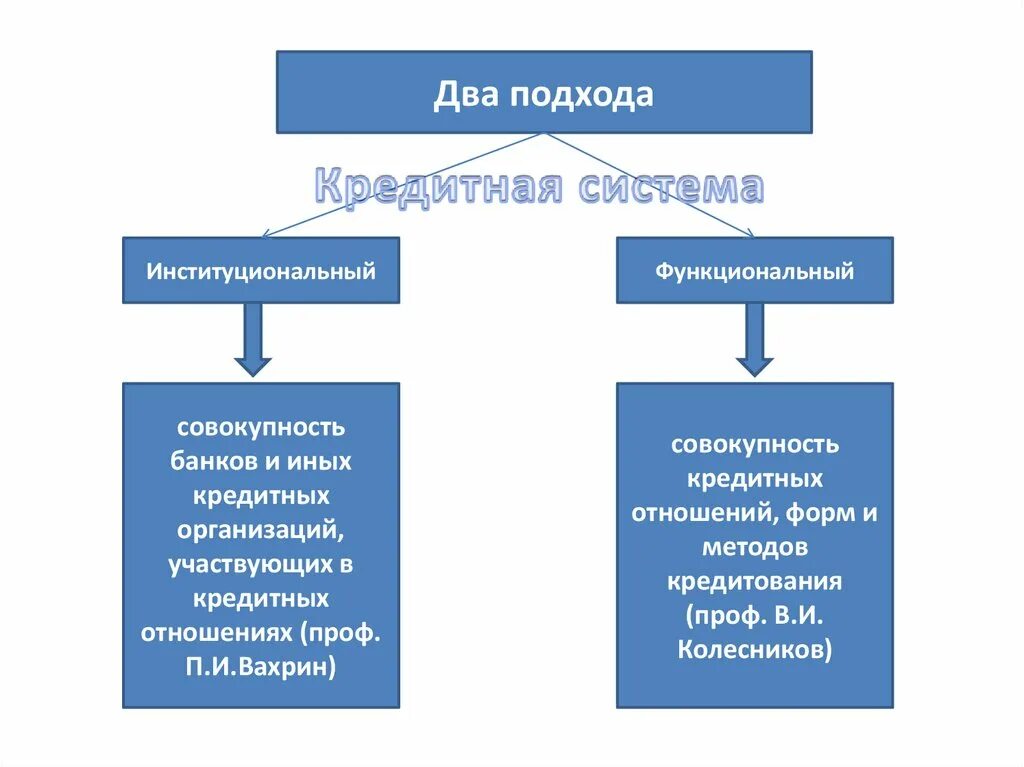 Два подхода

Кредитная система

Институциональный

Функциональный

совокупность банков и иных кредитных организаций, участвующих в кредитных отношениях (проф. П.И.Вахрин)

совокупность кредитных отношений, форм и методов кредитования (проф. В.И. Колесников)